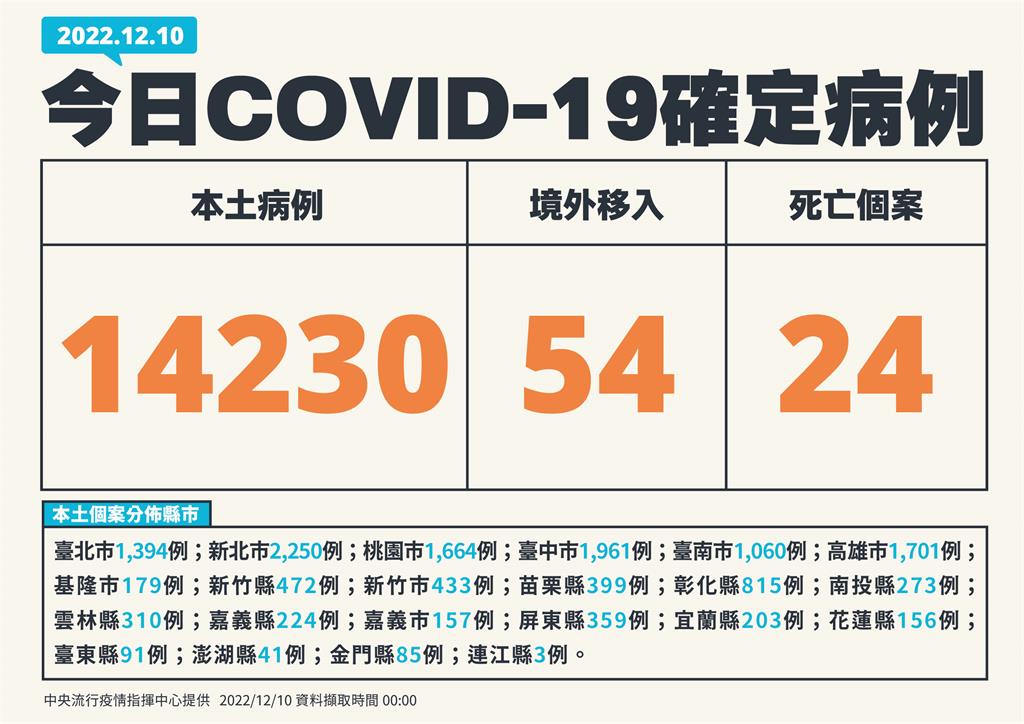 2022.12.10

今日COVID-19確定病例

| 本土病例 | 境外移入 | 死亡個案 |
|---|---|---|
| 14230 | 54 | 24 |

本土個案分佈縣市

臺北市1,394例；新北市2,250例；桃園市1,664例；臺中市1,961例；臺南市1,060例；高雄市1,701例；基隆市179例；新竹縣472例；新竹市433例；苗栗縣399例；彰化縣815例；南投縣273例；雲林縣310例；嘉義縣224例；嘉義市157例；屏東縣359例；宜蘭縣203例；花蓮縣156例；臺東縣91例；澎湖縣41例；金門縣85例；連江縣3例。

中央流行疫情指揮中心提供 2022/12/10 資料擷取時間 00:00